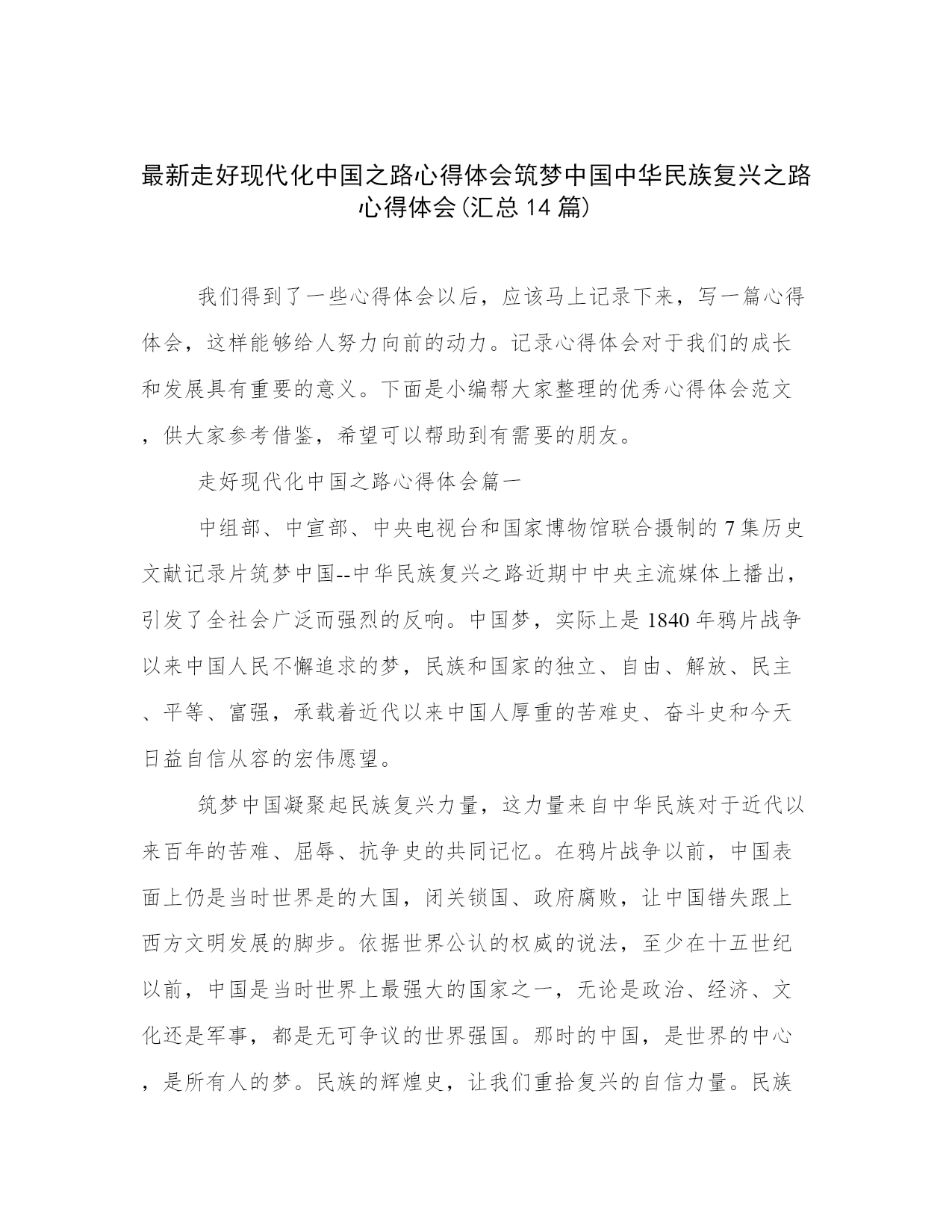 最新走好现代化中国之路心得体会筑梦中国中华民族复兴之路心得体会(汇总14篇)

我们得到了一些心得体会以后，应该马上记录下来，写一篇心得体会，这样能够给人努力向前的动力。记录心得体会对于我们的成长和发展具有重要的意义。下面是小编帮大家整理的优秀心得体会范文，供大家参考借鉴，希望可以帮助到有需要的朋友。

走好现代化中国之路心得体会篇一

中组部、中宣部、中央电视台和国家博物馆联合摄制的7集历史文献记录片筑梦中国--中华民族复兴之路近期中中央主流媒体上播出，引发了全社会广泛而强烈的反响。中国梦，实际上是1840年鸦片战争以来中国人民不懈追求的梦，民族和国家的独立、自由、解放、民主、平等、富强，承载着近代以来中国人厚重的苦难史、奋斗史和今天日益自信从容的宏伟愿望。

筑梦中国凝聚起民族复兴力量，这力量来自中华民族对于近代以来百年的苦难、屈辱、抗争史的共同记忆。在鸦片战争以前，中国表面上仍是当时世界是的大国，闭关锁国、政府腐败，让中国错失跟上西方文明发展的脚步。依据世界公认的权威的说法，至少在十五世纪以前，中国是当时世界上最强大的国家之一，无论是政治、经济、文化还是军事，都是无可争议的世界强国。那时的中国，是世界的中心，是所有人的梦。民族的辉煌史，让我们重拾复兴的自信力量。民族